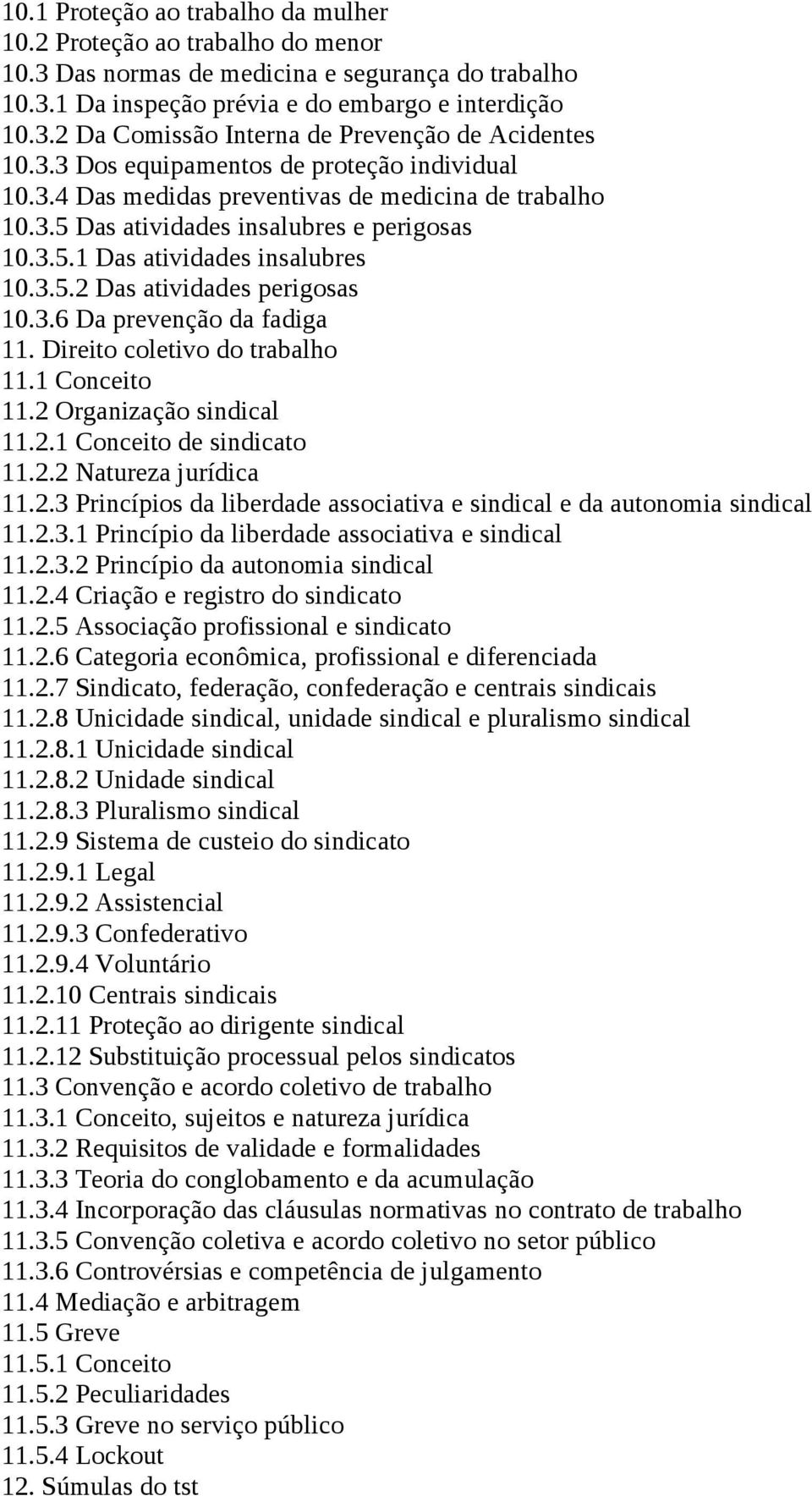 10.1 Proteção ao trabalho da mulher
10.2 Proteção ao trabalho do menor
10.3 Das normas de medicina e segurança do trabalho
10.3.1 Da inspeção prévia e do embargo e interdição
10.3.2 Da Comissão Interna de Prevenção de Acidentes
10.3.3 Dos equipamentos de proteção individual
10.3.4 Das medidas preventivas de medicina de trabalho
10.3.5 Das atividades insalubres e perigosas
10.3.5.1 Das atividades insalubres
10.3.5.2 Das atividades perigosas
10.3.6 Da prevenção da fadiga
11. Direito coletivo do trabalho
11.1 Conceito
11.2 Organização sindical
11.2.1 Conceito de sindicato
11.2.2 Natureza jurídica
11.2.3 Princípios da liberdade associativa e sindical e da autonomia sindical
11.2.3.1 Princípio da liberdade associativa e sindical
11.2.3.2 Princípio da autonomia sindical
11.2.4 Criação e registro do sindicato
11.2.5 Associação profissional e sindicato
11.2.6 Categoria econômica, profissional e diferenciada
11.2.7 Sindicato, federação, confederação e centrais sindicais
11.2.8 Unicidade sindical, unidade sindical e pluralismo sindical
11.2.8.1 Unicidade sindical
11.2.8.2 Unidade sindical
11.2.8.3 Pluralismo sindical
11.2.9 Sistema de custeio do sindicato
11.2.9.1 Legal
11.2.9.2 Assistencial
11.2.9.3 Confederativo
11.2.9.4 Voluntário
11.2.10 Centrais sindicais
11.2.11 Proteção ao dirigente sindical
11.2.12 Substituição processual pelos sindicatos
11.3 Convenção e acordo coletivo de trabalho
11.3.1 Conceito, sujeitos e natureza jurídica
11.3.2 Requisitos de validade e formalidades
11.3.3 Teoria do conglobamento e da acumulação
11.3.4 Incorporação das cláusulas normativas no contrato de trabalho
11.3.5 Convenção coletiva e acordo coletivo no setor público
11.3.6 Controvérsias e competência de julgamento
11.4 Mediação e arbitragem
11.5 Greve
11.5.1 Conceito
11.5.2 Peculiaridades
11.5.3 Greve no serviço público
11.5.4 Lockout
12. Súmulas do tst